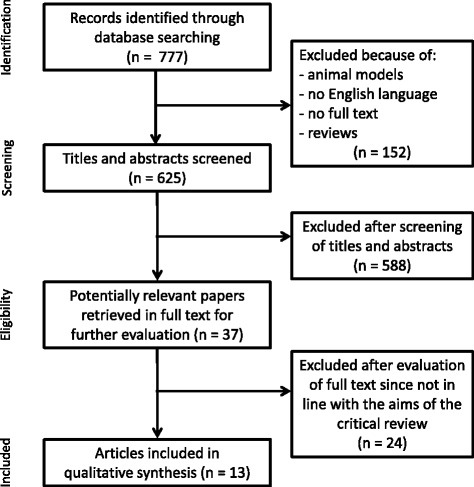 Identification

Records identified through database searching (n = 777)

Excluded because of:
- animal models
- no English language
- no full text
- reviews
(n = 152)

Screening

Titles and abstracts screened (n = 625)

Excluded after screening of titles and abstracts (n = 588)

Eligibility

Potentially relevant papers retrieved in full text for further evaluation (n = 37)

Excluded after evaluation of full text since not in line with the aims of the critical review (n = 24)

Included

Articles included in qualitative synthesis (n = 13)